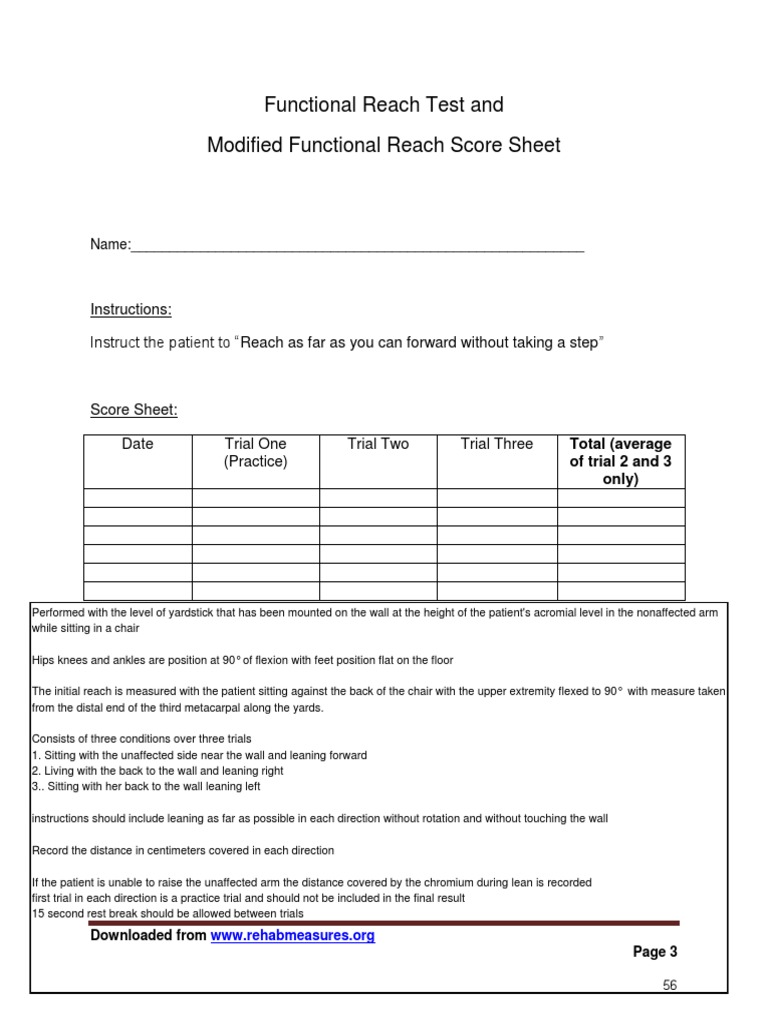 Functional Reach Test and

Modified Functional Reach Score Sheet

Name:_______________________________________________________

Instructions:

Instruct the patient to "Reach as far as you can forward without taking a step"

Score Sheet:

| Date | Trial One (Practice) | Trial Two | Trial Three | Total (average of trial 2 and 3 only) |
|---|---|---|---|---|
| | | | | |
| | | | | |
| | | | | |
| | | | | |
| | | | | |
| | | | | |

Performed with the level of yardstick that has been mounted on the wall at the height of the patient's acromial level in the nonaffected arm while sitting in a chair

Hips knees and ankles are position at 90° of flexion with feet position flat on the floor

The initial reach is measured with the patient sitting against the back of the chair with the upper extremity flexed to 90° with measure taken from the distal end of the third metacarpal along the yards.

Consists of three conditions over three trials
1. Sitting with the unaffected side near the wall and leaning forward
2. Living with the back to the wall and leaning right
3.. Sitting with her back to the wall leaning left

instructions should include leaning as far as possible in each direction without rotation and without touching the wall

Record the distance in centimeters covered in each direction

If the patient is unable to raise the unaffected arm the distance covered by the chromium during lean is recorded
first trial in each direction is a practice trial and should not be included in the final result
15 second rest break should be allowed between trials

Downloaded from www.rehabmeasures.org

Page 3

56